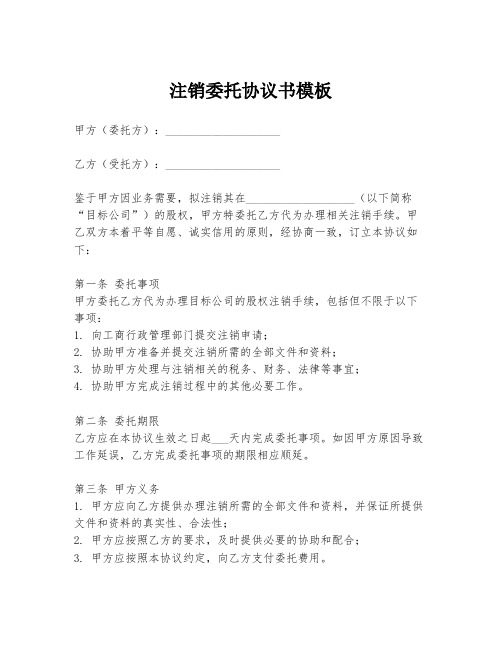 注销委托协议书模板

甲方（委托方）：____________________

乙方（受托方）：____________________

鉴于甲方因业务需要，拟注销其在____________________（以下简称“目标公司”）的股权，甲方特委托乙方代为办理相关注销手续。甲乙双方本着平等自愿、诚实信用的原则，经协商一致，订立本协议如下：

第一条 委托事项
甲方委托乙方代为办理目标公司的股权注销手续，包括但不限于以下事项：
1. 向工商行政管理部门提交注销申请；
2. 协助甲方准备并提交注销所需的全部文件和资料；
3. 协助甲方处理与注销相关的税务、财务、法律等事宜；
4. 协助甲方完成注销过程中的其他必要工作。

第二条 委托期限
乙方应在本协议生效之日起___天内完成委托事项。如因甲方原因导致工作延误，乙方完成委托事项的期限相应顺延。

第三条 甲方义务
1. 甲方应向乙方提供办理注销所需的全部文件和资料，并保证所提供文件和资料的真实性、合法性；
2. 甲方应按照乙方的要求，及时提供必要的协助和配合；
3. 甲方应按照本协议约定，向乙方支付委托费用。